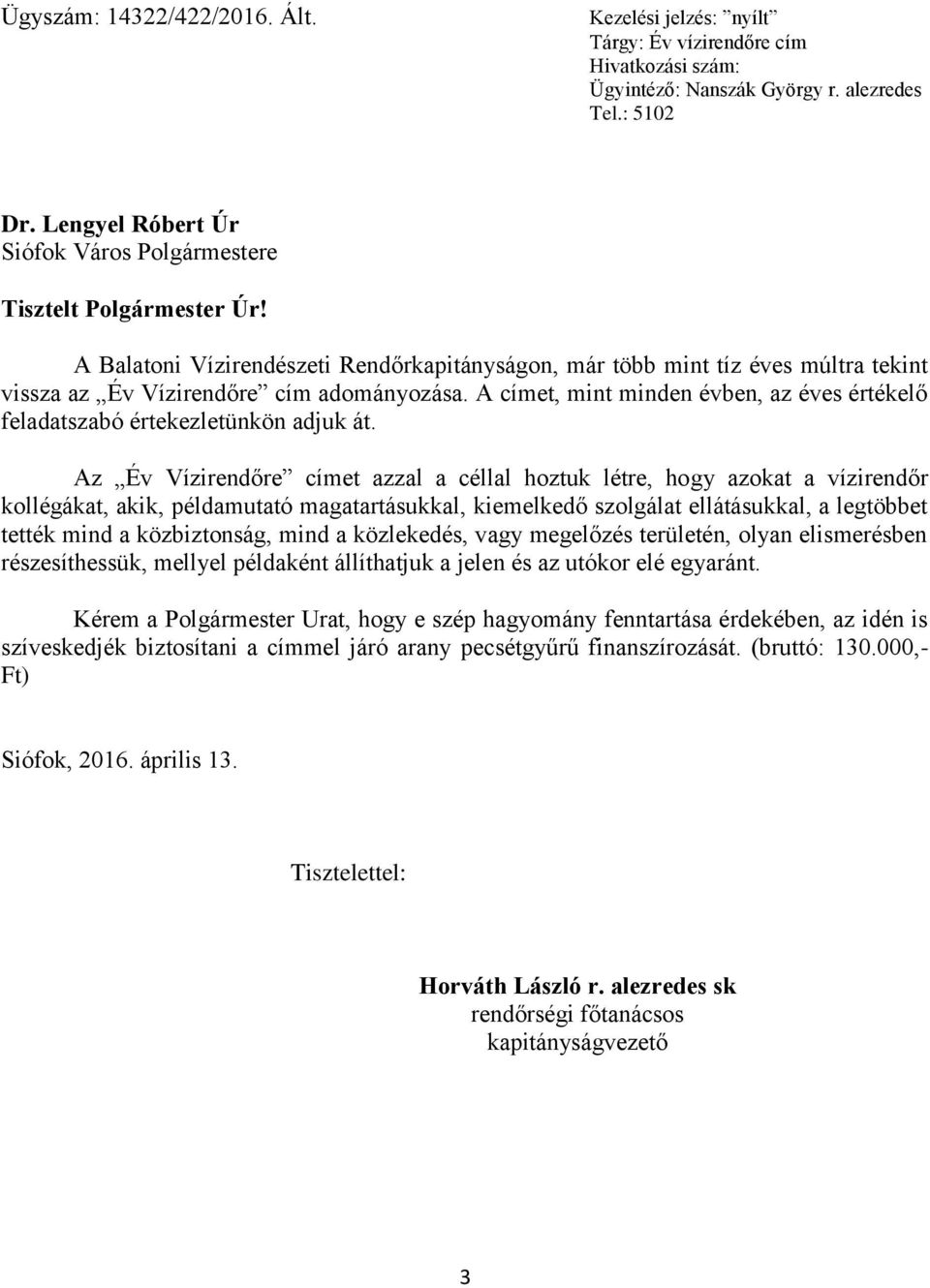 Ügyszám: 14322/422/2016. Ált.

Kezelési jelzés: ”nyílt”
Tárgy: Év vízirendőre cím
Hivatkozási szám:
Ügyintéző: Nanszák György r. alezredes
Tel.: 5102

Dr. Lengyel Róbert Úr
Siófok Város Polgármestere

Tisztelt Polgármester Úr!

A Balatoni Vízirendészeti Rendőrkapitányságon, már több mint tíz éves múltra tekint vissza az „Év Vízirendőre” cím adományozása. A címet, mint minden évben, az éves értékelő feladatszabó értekezletünkön adjuk át.

Az „Év Vízirendőre” címet azzal a céllal hoztuk létre, hogy azokat a vízirendőr kollégákat, akik, példamutató magatartásukkal, kiemelkedő szolgálat ellátásukkal, a legtöbbet tették mind a közbiztonság, mind a közlekedés, vagy megelőzés területén, olyan elismerésben részesíthessük, mellyel példaként állíthatjuk a jelen és az utókor elé egyaránt.

Kérem a Polgármester Urat, hogy e szép hagyomány fenntartása érdekében, az idén is szíveskedjék biztosítani a címmel járó arany pecsétgyűrű finanszírozását. (bruttó: 130.000,- Ft)

Siófok, 2016. április 13.

Tisztelettel:

Horváth László r. alezredes sk
rendőrségi főtanácsos
kapitányságvezető

3